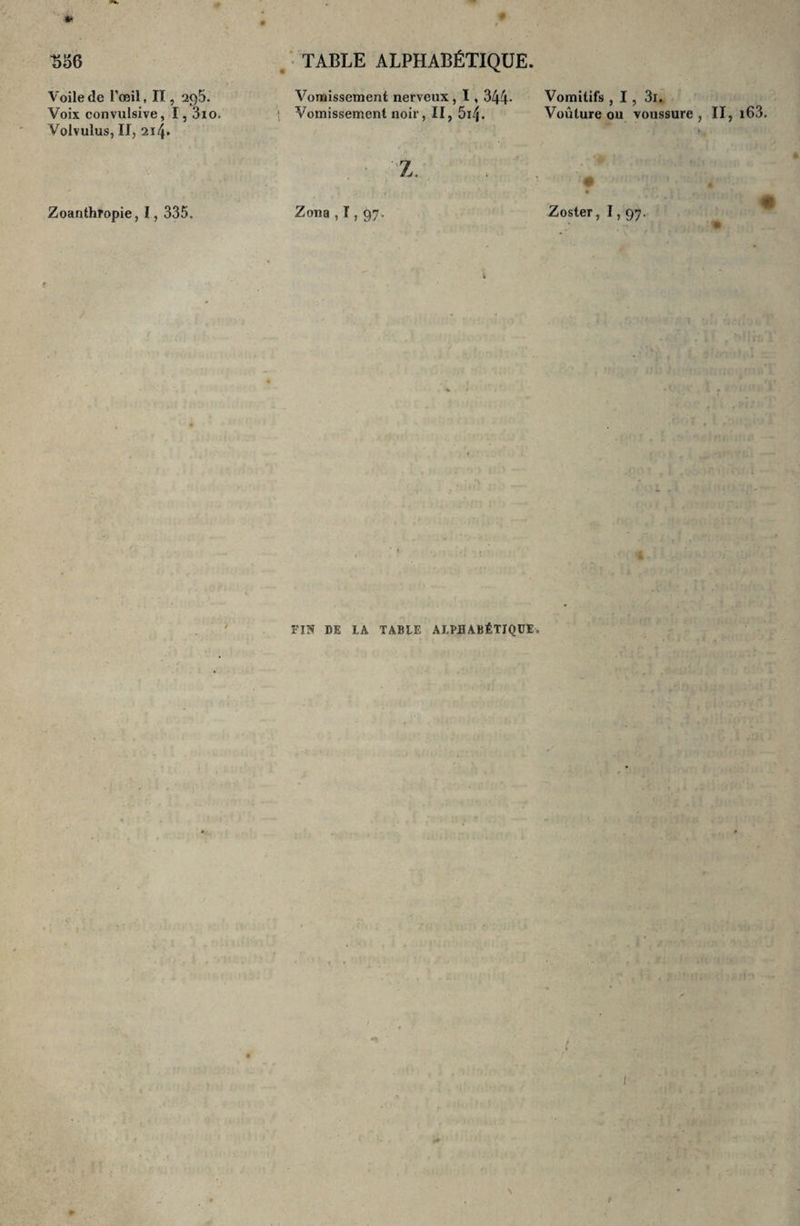 556 TABLE ALPHABÉTIQUE.

Voile de l'œil, II, 295.
Voix convulsive, I, 310.
Volvulus, II, 214.

Vomissement nerveux, I, 344.
Vomissement noir, II, 514.

Vomitifs, I, 31.
Voûture ou voussure, II, 163.

Z.

Zoanthropie, I, 335.

Zona, I, 97.

Zoster, I, 97.

FIN DE LA TABLE ALPHABÉTIQUE.